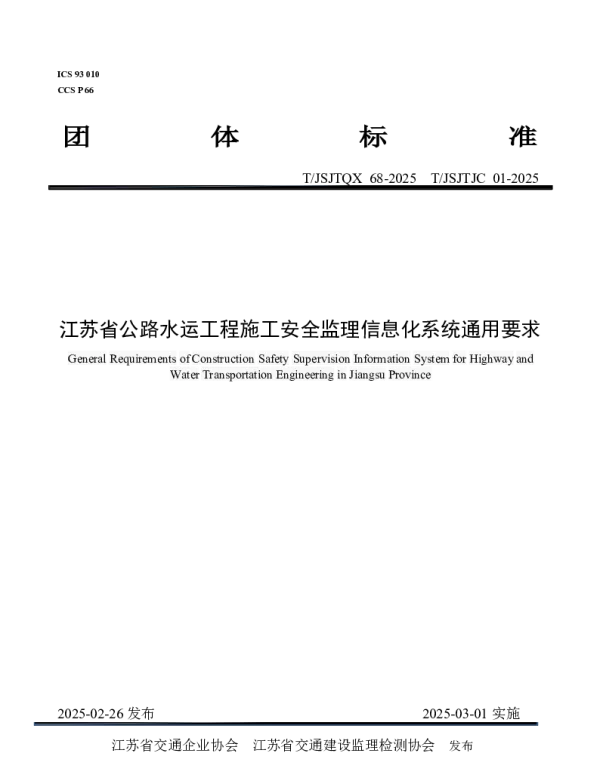 ICS 93 010
CCS P 66

团 体 标 准

T/JSJTQX 68-2025 T/JSJTJC 01-2025

江苏省公路水运工程施工安全监理信息化系统通用要求

General Requirements of Construction Safety Supervision Information System for Highway and Water Transportation Engineering in Jiangsu Province

2025-02-26 发布

2025-03-01 实施

江苏省交通企业协会 江苏省交通建设监理检测协会 发布